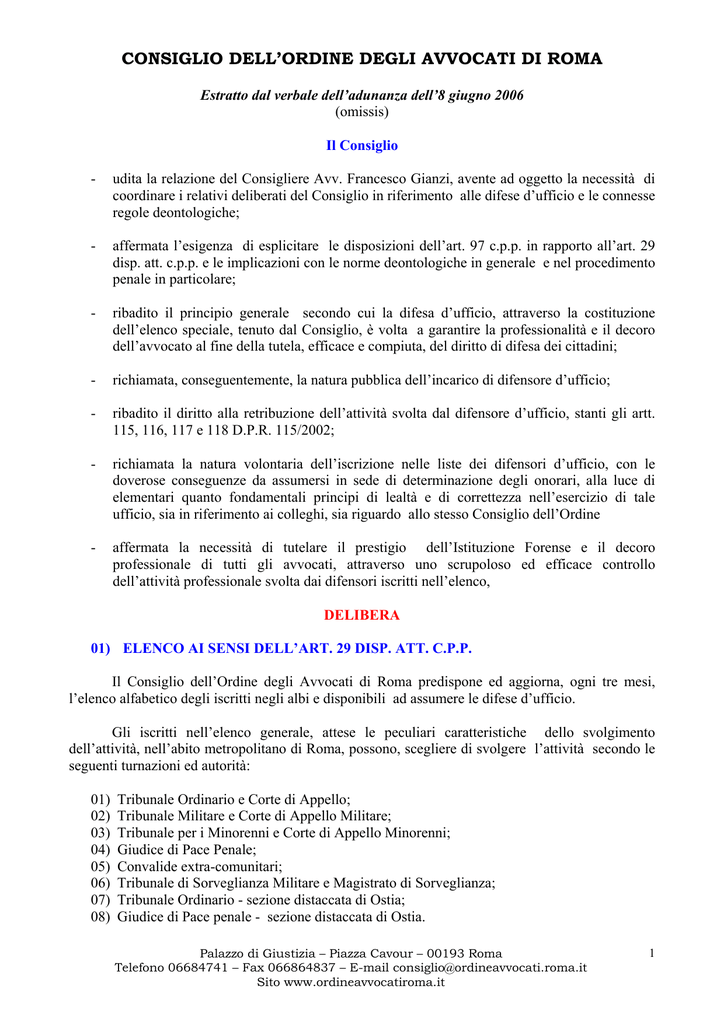 CONSIGLIO DELL'ORDINE DEGLI AVVOCATI DI ROMA

Estratto dal verbale dell'adunanza dell'8 giugno 2006
(omissis)

Il Consiglio

- udita la relazione del Consigliere Avv. Francesco Gianzi, avente ad oggetto la necessità di coordinare i relativi deliberati del Consiglio in riferimento alle difese d'ufficio e le connesse regole deontologiche;

- affermata l'esigenza di esplicitare le disposizioni dell'art. 97 c.p.p. in rapporto all'art. 29 disp. att. c.p.p. e le implicazioni con le norme deontologiche in generale e nel procedimento penale in particolare;

- ribadito il principio generale secondo cui la difesa d'ufficio, attraverso la costituzione dell'elenco speciale, tenuto dal Consiglio, è volta a garantire la professionalità e il decoro dell'avvocato al fine della tutela, efficace e compiuta, del diritto di difesa dei cittadini;

- richiamata, conseguentemente, la natura pubblica dell'incarico di difensore d'ufficio;

- ribadito il diritto alla retribuzione dell'attività svolta dal difensore d'ufficio, stanti gli artt. 115, 116, 117 e 118 D.P.R. 115/2002;

- richiamata la natura volontaria dell'iscrizione nelle liste dei difensori d'ufficio, con le doverose conseguenze da assumersi in sede di determinazione degli onorari, alla luce di elementari quanto fondamentali principi di lealtà e di correttezza nell'esercizio di tale ufficio, sia in riferimento ai colleghi, sia riguardo allo stesso Consiglio dell'Ordine

- affermata la necessità di tutelare il prestigio dell'Istituzione Forense e il decoro professionale di tutti gli avvocati, attraverso uno scrupoloso ed efficace controllo dell'attività professionale svolta dai difensori iscritti nell'elenco,

DELIBERA

01) ELENCO AI SENSI DELL'ART. 29 DISP. ATT. C.P.P.

Il Consiglio dell'Ordine degli Avvocati di Roma predispone ed aggiorna, ogni tre mesi, l'elenco alfabetico degli iscritti negli albi e disponibili ad assumere le difese d'ufficio.

Gli iscritti nell'elenco generale, attese le peculiari caratteristiche dello svolgimento dell'attività, nell'abito metropolitano di Roma, possono, scegliere di svolgere l'attività secondo le seguenti turnazioni ed autorità:

01) Tribunale Ordinario e Corte di Appello;
02) Tribunale Militare e Corte di Appello Militare;
03) Tribunale per i Minorenni e Corte di Appello Minorenni;
04) Giudice di Pace Penale;
05) Convalide extra-comunitari;
06) Tribunale di Sorveglianza Militare e Magistrato di Sorveglianza;
07) Tribunale Ordinario - sezione distaccata di Ostia;
08) Giudice di Pace penale - sezione distaccata di Ostia.

Palazzo di Giustizia – Piazza Cavour – 00193 Roma
Telefono 06684741 – Fax 066864837 – E-mail consiglio@ordineavvocati.roma.it
Sito www.ordineavvocatiroma.it

1